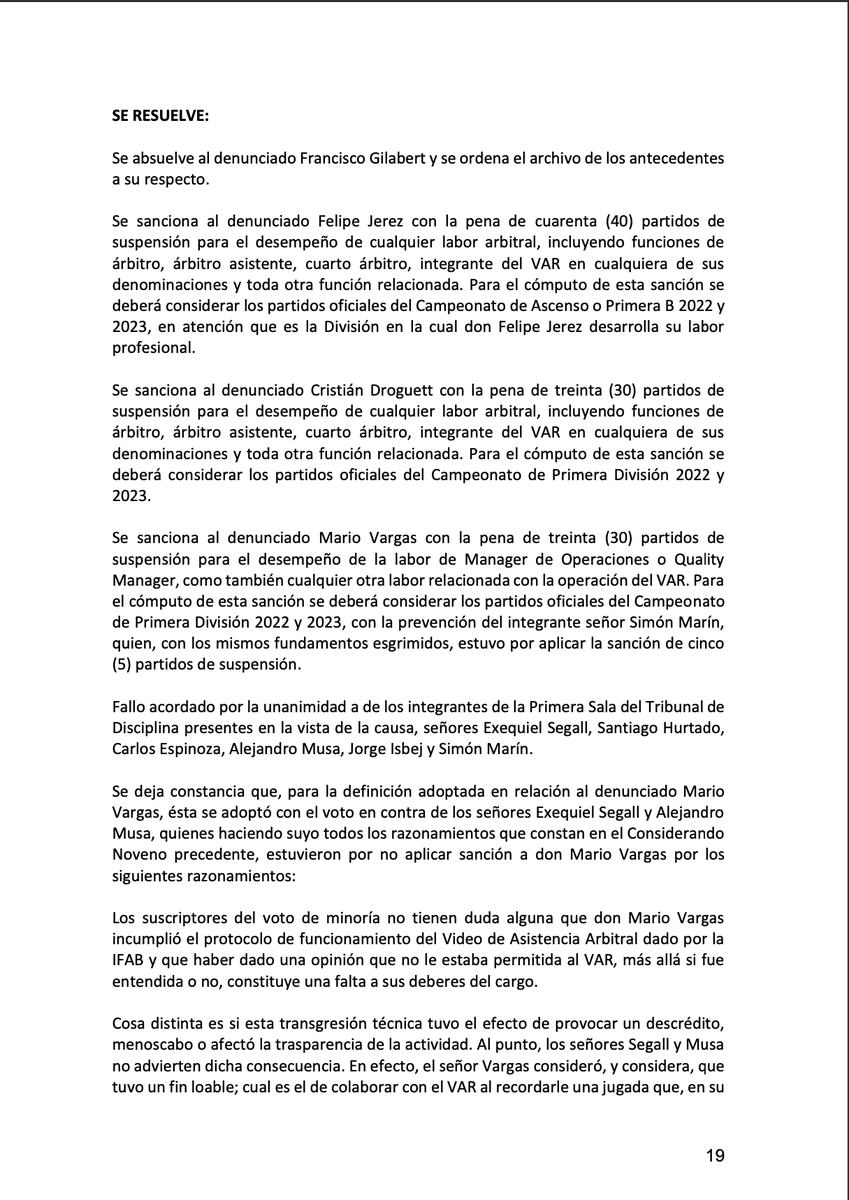 SE RESUELVE:

Se absuelve al denunciado Francisco Gilabert y se ordena el archivo de los antecedentes a su respecto.

Se sanciona al denunciado Felipe Jerez con la pena de cuarenta (40) partidos de suspensión para el desempeño de cualquier labor arbitral, incluyendo funciones de árbitro, árbitro asistente, cuarto árbitro, integrante del VAR en cualquiera de sus denominaciones y toda otra función relacionada. Para el cómputo de esta sanción se deberá considerar los partidos oficiales del Campeonato de Ascenso o Primera B 2022 y 2023, en atención que es la División en la cual don Felipe Jerez desarrolla su labor profesional.

Se sanciona al denunciado Cristián Droguett con la pena de treinta (30) partidos de suspensión para el desempeño de cualquier labor arbitral, incluyendo funciones de árbitro, árbitro asistente, cuarto árbitro, integrante del VAR en cualquiera de sus denominaciones y toda otra función relacionada. Para el cómputo de esta sanción se deberá considerar los partidos oficiales del Campeonato de Primera División 2022 y 2023.

Se sanciona al denunciado Mario Vargas con la pena de treinta (30) partidos de suspensión para el desempeño de la labor de Manager de Operaciones o Quality Manager, como también cualquier otra labor relacionada con la operación del VAR. Para el cómputo de esta sanción se deberá considerar los partidos oficiales del Campeonato de Primera División 2022 y 2023, con la prevención del integrante señor Simón Marín, quien, con los mismos fundamentos esgrimidos, estuvo por aplicar la sanción de cinco (5) partidos de suspensión.

Fallo acordado por la unanimidad a de los integrantes de la Primera Sala del Tribunal de Disciplina presentes en la vista de la causa, señores Exequiel Segall, Santiago Hurtado, Carlos Espinoza, Alejandro Musa, Jorge Isbej y Simón Marín.

Se deja constancia que, para la definición adoptada en relación al denunciado Mario Vargas, ésta se adoptó con el voto en contra de los señores Exequiel Segall y Alejandro Musa, quienes haciendo suyo todos los razonamientos que constan en el Considerando Noveno precedente, estuvieron por no aplicar sanción a don Mario Vargas por los siguientes razonamientos:

Los suscriptores del voto de minoría no tienen duda alguna que don Mario Vargas incumplió el protocolo de funcionamiento del Video de Asistencia Arbitral dado por la IFAB y que haber dado una opinión que no le estaba permitida al VAR, más allá si fue entendida o no, constituye una falta a sus deberes del cargo.

Cosa distinta es si esta transgresión técnica tuvo el efecto de provocar un descrédito, menoscabo o afectó la trasparencia de la actividad. Al punto, los señores Segall y Musa no advierten dicha consecuencia. En efecto, el señor Vargas consideró, y considera, que tuvo un fin loable; cual es el de colaborar con el VAR al recordarle una jugada que, en su

19